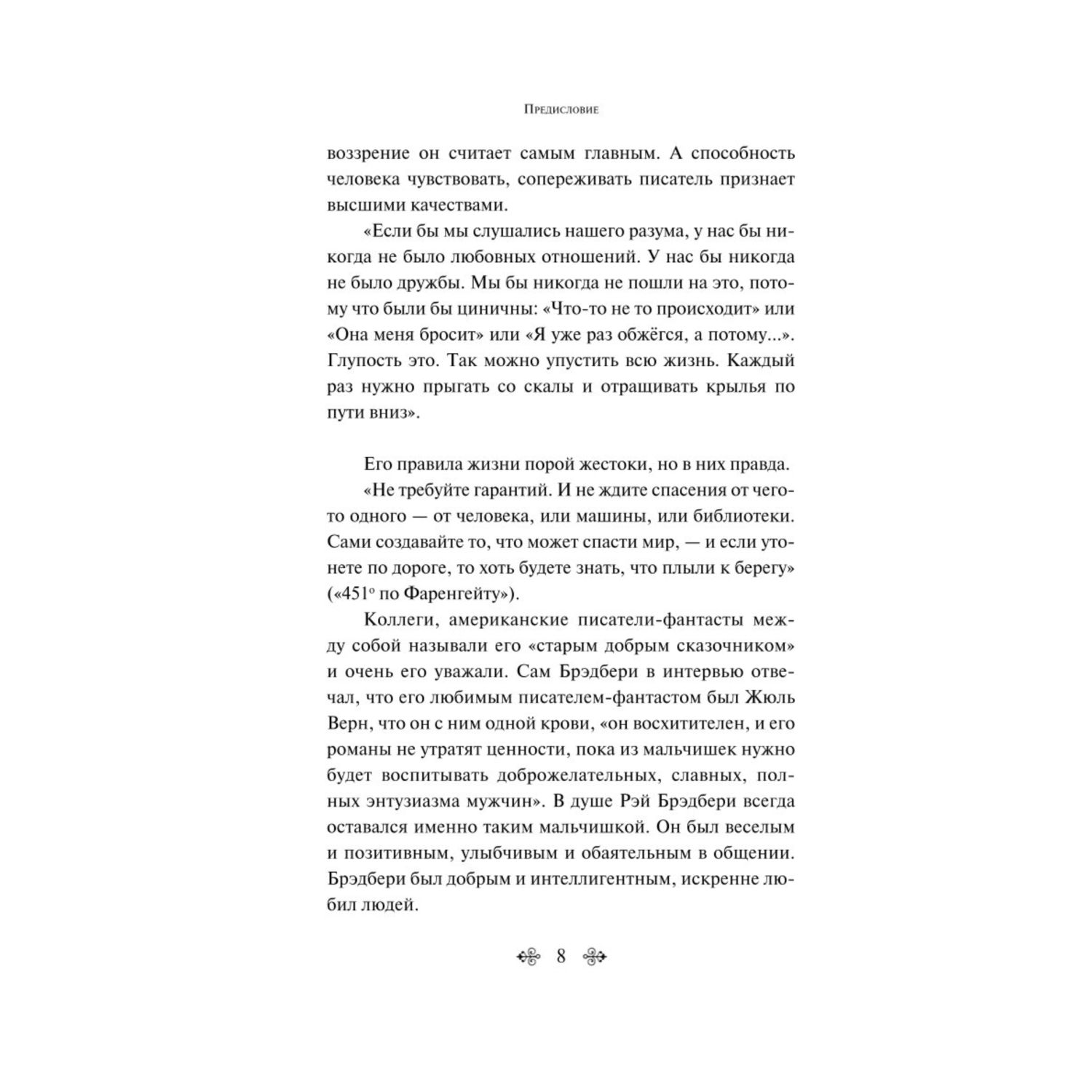 Предисловие

воззрение он считает самым главным. А способность человека чувствовать, сопереживать писатель признает высшими качествами.

«Если бы мы слушались нашего разума, у нас бы никогда не было любовных отношений. У нас бы никогда не было дружбы. Мы бы никогда не пошли на это, потому что были бы циничны: «Что-то не то происходит» или «Она меня бросит» или «Я уже раз обжёгся, а потому...». Глупость это. Так можно упустить всю жизнь. Каждый раз нужно прыгать со скалы и отращивать крылья по пути вниз».

Его правила жизни порой жестоки, но в них правда.

«Не требуйте гарантий. И не ждите спасения от чего-то одного — от человека, или машины, или библиотеки. Сами создавайте то, что может спасти мир, — и если утонете по дороге, то хоть будете знать, что плыли к берегу» («451° по Фаренгейту»).

Коллеги, американские писатели-фантасты между собой называли его «старым добрым сказочником» и очень его уважали. Сам Брэдбери в интервью отвечал, что его любимым писателем-фантастом был Жюль Верн, что он с ним одной крови, «он восхитителен, и его романы не утратят ценности, пока из мальчишек нужно будет воспитывать доброжелательных, славных, полных энтузиазма мужчин». В душе Рэй Брэдбери всегда оставался именно таким мальчишкой. Он был веселым и позитивным, улыбчивым и обаятельным в общении. Брэдбери был добрым и интеллигентным, искренне любил людей.

8